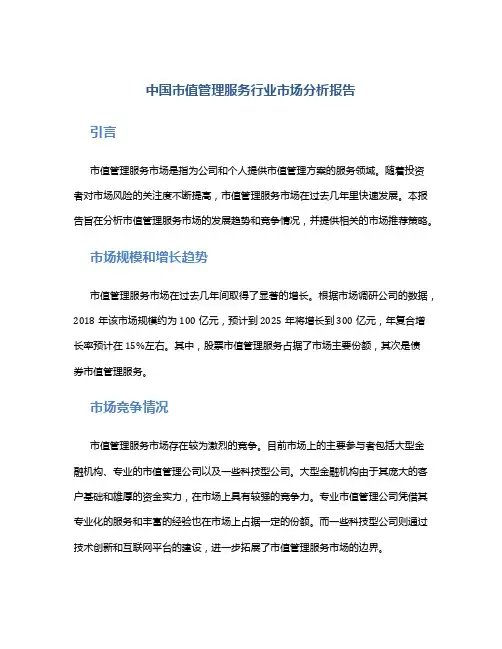 中国市值管理服务行业市场分析报告

引言

市值管理服务市场是指为公司和个人提供市值管理方案的服务领域。随着投资者对市场风险的关注度不断提高，市值管理服务市场在过去几年里快速发展。本报告旨在分析市值管理服务市场的发展趋势和竞争情况，并提供相关的市场推荐策略。

市场规模和增长趋势

市值管理服务市场在过去几年间取得了显著的增长。根据市场调研公司的数据，2018 年该市场规模约为 100 亿元，预计到 2025 年将增长到 300 亿元，年复合增长率预计在 15%左右。其中，股票市值管理服务占据了市场主要份额，其次是债券市值管理服务。

市场竞争情况

市值管理服务市场存在较为激烈的竞争。目前市场上的主要参与者包括大型金融机构、专业的市值管理公司以及一些科技型公司。大型金融机构由于其庞大的客户基础和雄厚的资金实力，在市场上具有较强的竞争力。专业市值管理公司凭借其专业化的服务和丰富的经验也在市场上占据一定的份额。而一些科技型公司则通过技术创新和互联网平台的建设，进一步拓展了市值管理服务市场的边界。